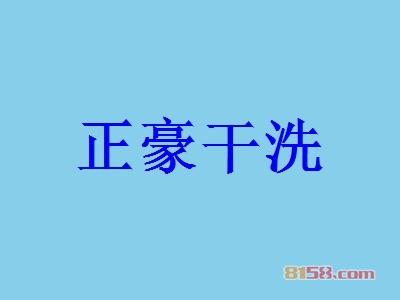 正豪干洗

8158.com